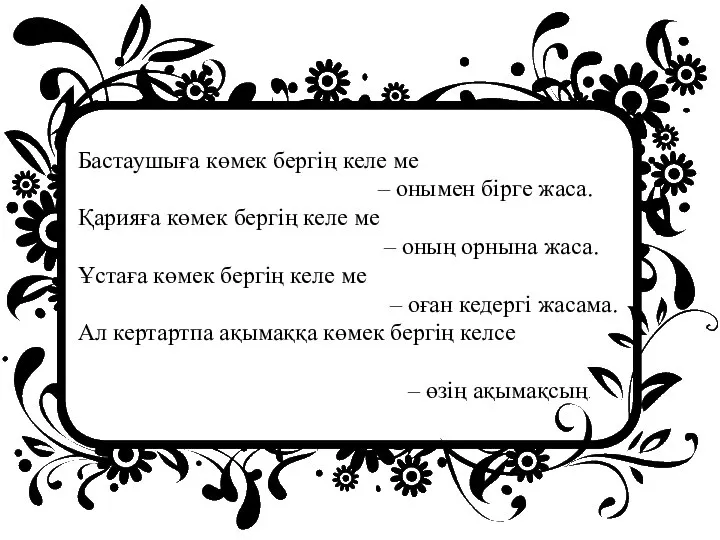 Бастаушыға көмек бергің келе ме
– онымен бірге жаса.
Қарияға көмек бергің келе ме
– оның орнына жаса.
Ұстаға көмек бергің келе ме
– оған кедергі жасама.
Ал кертартпа ақымаққа көмек бергің келсе
– өзің ақымақсың.